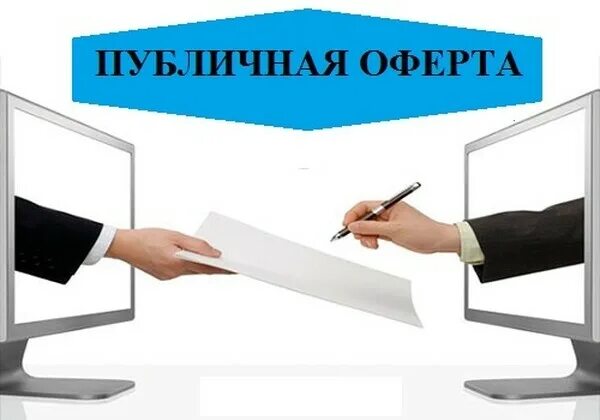 ПУБЛИЧНАЯ ОФЕРТА